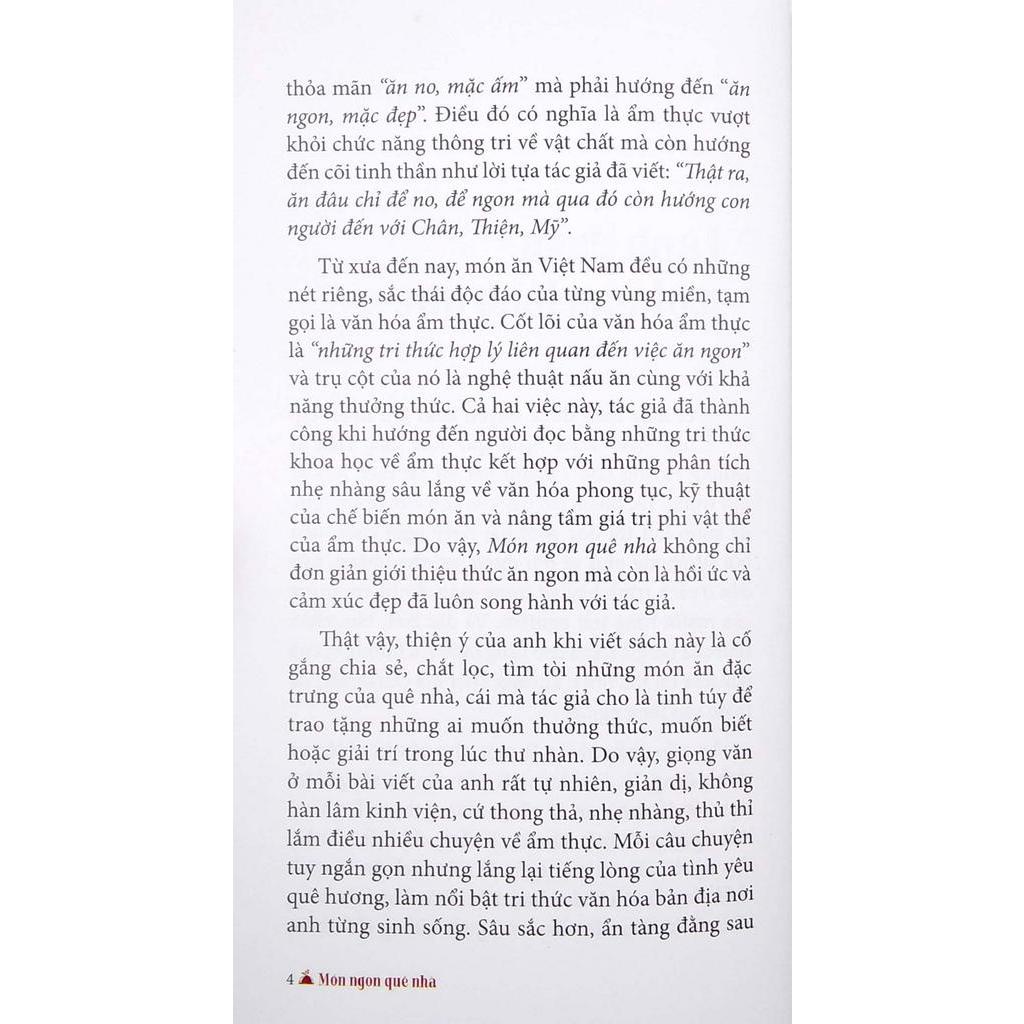 thỏa mãn "ăn no, mặc ấm" mà phải hướng đến "ăn ngon, mặc đẹp". Điều đó có nghĩa là ẩm thực vượt khỏi chức năng thông tri về vật chất mà còn hướng đến cõi tinh thần như lời tựa tác giả đã viết: "Thật ra, ăn đâu chỉ để no, để ngon mà qua đó còn hướng con người đến với Chân, Thiện, Mỹ".

Từ xưa đến nay, món ăn Việt Nam đều có những nét riêng, sắc thái độc đáo của từng vùng miền, tạm gọi là văn hóa ẩm thực. Cốt lõi của văn hóa ẩm thực là "những tri thức hợp lý liên quan đến việc ăn ngon" và trụ cột của nó là nghệ thuật nấu ăn cùng với khả năng thưởng thức. Cả hai việc này, tác giả đã thành công khi hướng đến người đọc bằng những tri thức khoa học về ẩm thực kết hợp với những phân tích nhẹ nhàng sâu lắng về văn hóa phong tục, kỹ thuật của chế biến món ăn và nâng tầm giá trị phi vật thể của ẩm thực. Do vậy, Món ngon quê nhà không chỉ đơn giản giới thiệu thức ăn ngon mà còn là hồi ức và cảm xúc đẹp đã luôn song hành với tác giả.

Thật vậy, thiện ý của anh khi viết sách này là cố gắng chia sẻ, chắt lọc, tìm tòi những món ăn đặc trưng của quê nhà, cái mà tác giả cho là tinh túy để trao tặng những ai muốn thưởng thức, muốn biết hoặc giải trí trong lúc thư nhàn. Do vậy, giọng văn ở mỗi bài viết của anh rất tự nhiên, giản dị, không hàn lâm kinh viện, cứ thong thả, nhẹ nhàng, thủ thỉ lắm điều nhiều chuyện về ẩm thực. Mỗi câu chuyện tuy ngắn gọn nhưng lắng lại tiếng lòng của tình yêu quê hương, làm nổi bật tri thức văn hóa bản địa nơi anh từng sinh sống. Sâu sắc hơn, ẩn tàng đằng sau

4 Món ngon quê nhà